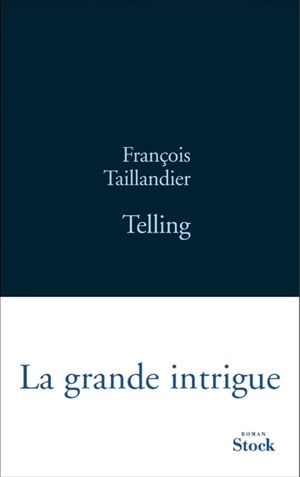 François Taillandier

Telling

La grande intrigue

ROMAN
Stock